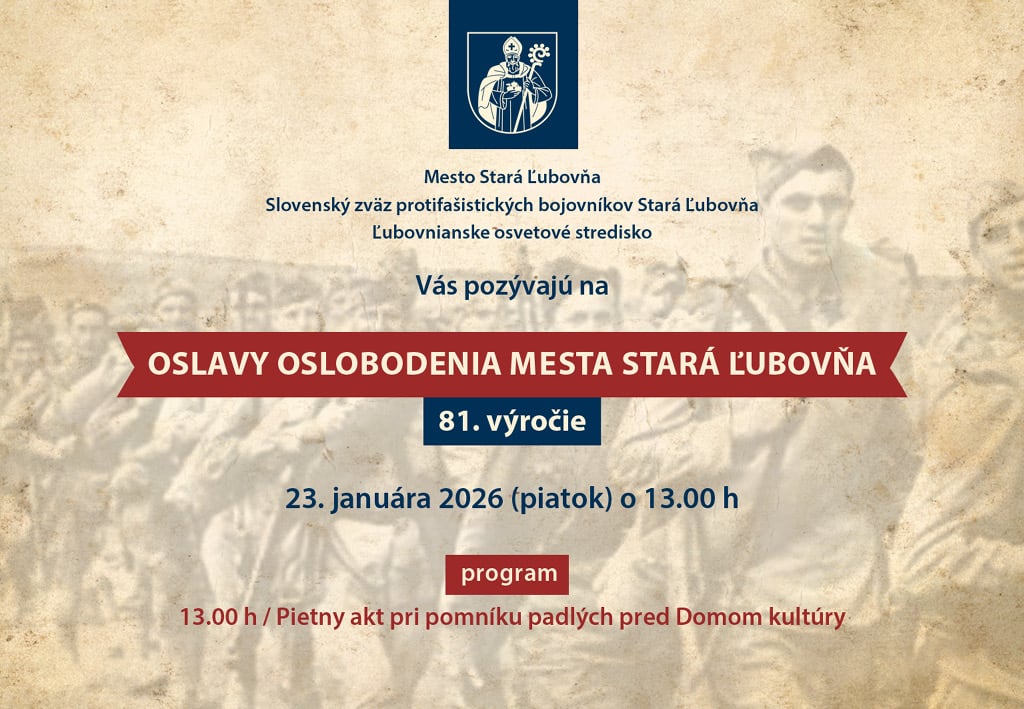 Mesto Stará Ľubovňa
Slovenský zväz protifašistických bojovníkov Stará Ľubovňa
Ľubovnianske osvetové stredisko

Vás pozývajú na

OSLAVY OSLOBODENIA MESTA STARÁ ĽUBOVŇA

81. výročie

23. januára 2026 (piatok) o 13.00 h

program

13.00 h / Pietny akt pri pomníku padlých pred Domom kultúry